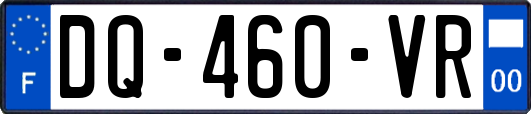 F
DQ-460-VR
00